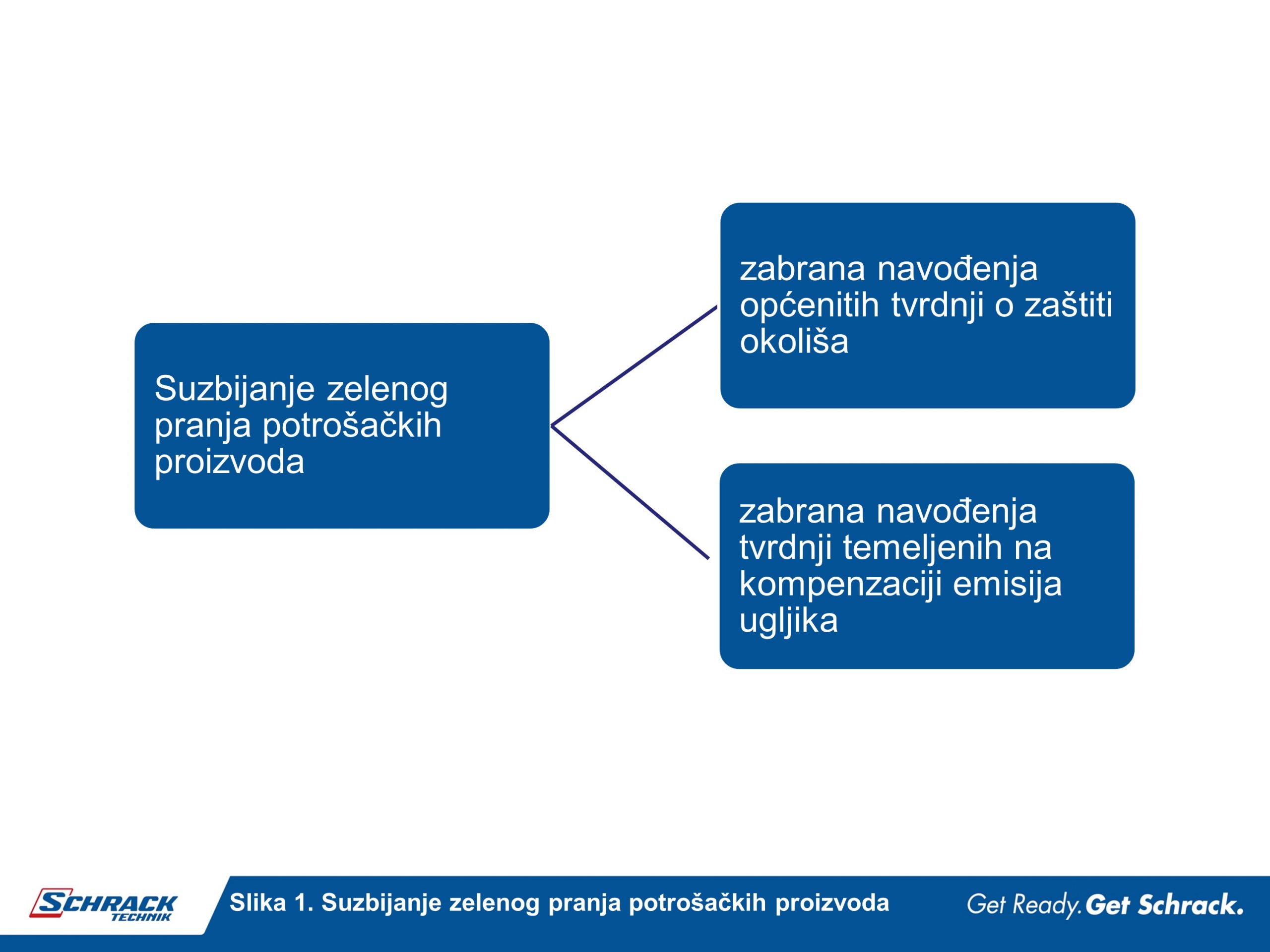 Suzbijanje zelenog pranja potrošačkih proizvoda

zabrana navođenja općenitih tvrdnji o zaštiti okoliša

zabrana navođenja tvrdnji temeljenih na kompenzaciji emisija ugljika

SCHRACK TECHNIK

Slika 1. Suzbijanje zelenog pranja potrošačkih proizvoda

Get Ready. Get Schrack.